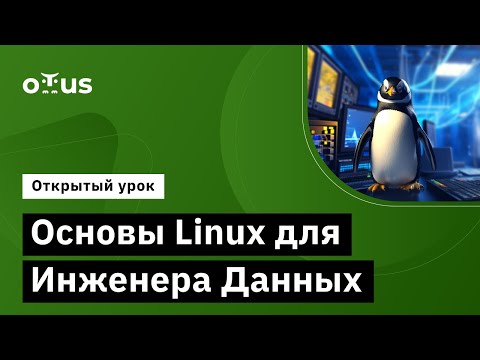 OTUS

Открытый урок

Основы Linux для Инженера Данных